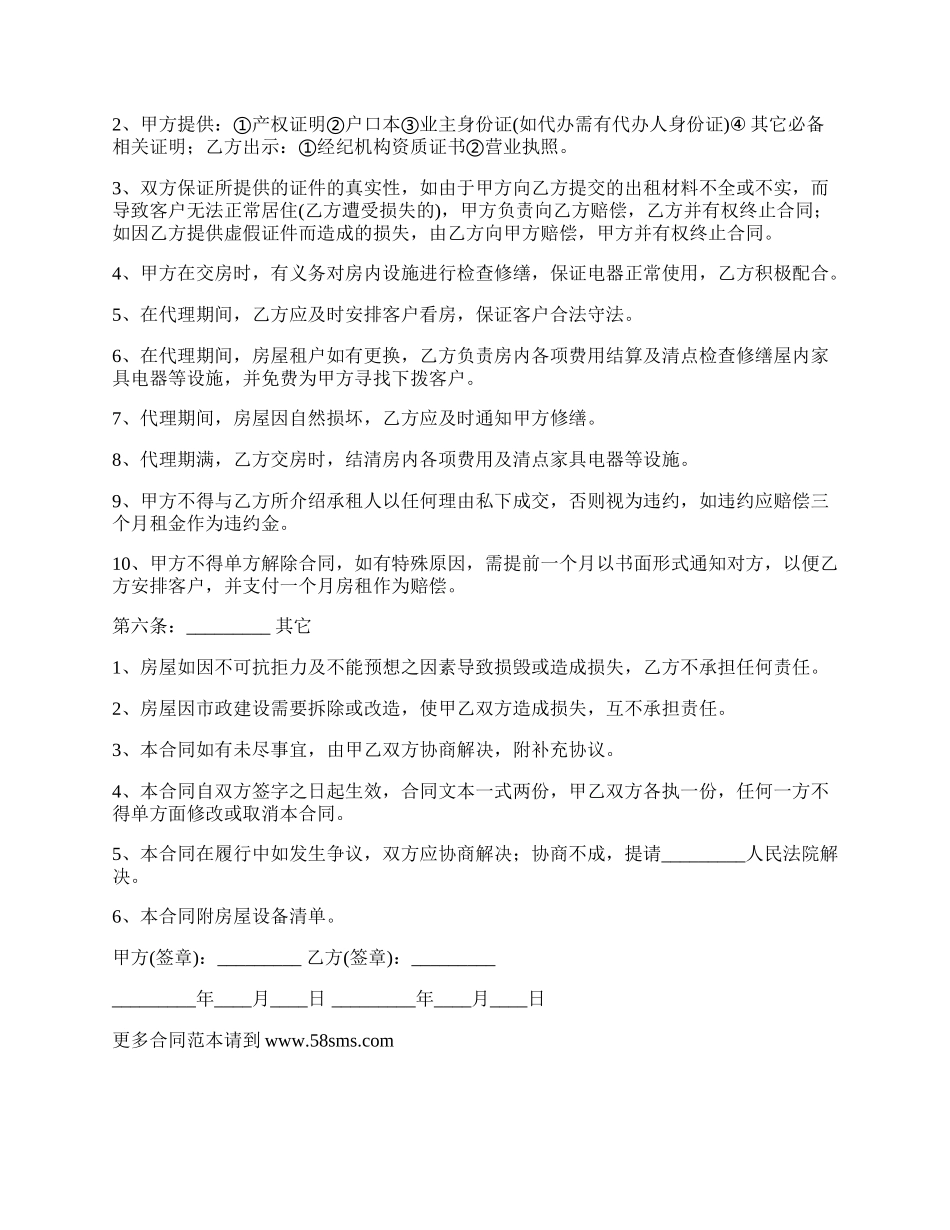 2、甲方提供：①产权证明②户口本③业主身份证(如代办需有代办人身份证)④ 其它必备相关证明；乙方出示：①经纪机构资质证书②营业执照。

3、双方保证所提供的证件的真实性，如由于甲方向乙方提交的出租材料不全或不实，而导致客户无法正常居住(乙方遭受损失的)，甲方负责向乙方赔偿，乙方并有权终止合同；如因乙方提供虚假证件而造成的损失，由乙方向甲方赔偿，甲方并有权终止合同。

4、甲方在交房时，有义务对房内设施进行检查修缮，保证电器正常使用，乙方积极配合。

5、在代理期间，乙方应及时安排客户看房，保证客户合法守法。

6、在代理期间，房屋租户如有更换，乙方负责房内各项费用结算及清点检查修缮屋内家具电器等设施，并免费为甲方寻找下拨客户。

7、代理期间，房屋因自然损坏，乙方应及时通知甲方修缮。

8、代理期满，乙方交房时，结清房内各项费用及清点家具电器等设施。

9、甲方不得与乙方所介绍承租人以任何理由私下成交，否则视为违约，如违约应赔偿三个月租金作为违约金。

10、甲方不得单方解除合同，如有特殊原因，需提前一个月以书面形式通知对方，以便乙方安排客户，并支付一个月房租作为赔偿。

第六条：_________ 其它

1、房屋如因不可抗拒力及不能预想之因素导致损毁或造成损失，乙方不承担任何责任。

2、房屋因市政建设需要拆除或改造，使甲乙双方造成损失，互不承担责任。

3、本合同如有未尽事宜，由甲乙双方协商解决，附补充协议。

4、本合同自双方签字之日起生效，合同文本一式两份，甲乙双方各执一份，任何一方不得单方面修改或取消本合同。

5、本合同在履行中如发生争议，双方应协商解决；协商不成，提请_________人民法院解决。

6、本合同附房屋设备清单。

甲方(签章)：_________ 乙方(签章)：_________

_________年____月____日 _________年____月____日

更多合同范本请到 www.58sms.com